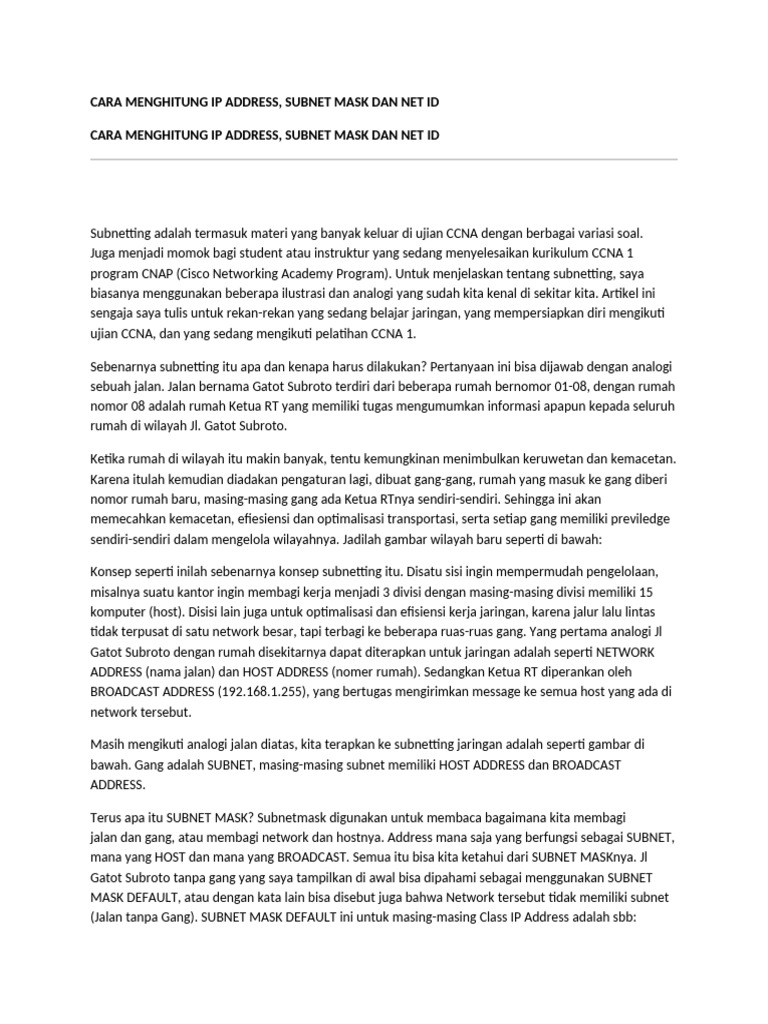 CARA MENGHITUNG IP ADDRESS, SUBNET MASK DAN NET ID

CARA MENGHITUNG IP ADDRESS, SUBNET MASK DAN NET ID

Subnetting adalah termasuk materi yang banyak keluar di ujian CCNA dengan berbagai variasi soal. Juga menjadi momok bagi student atau instruktur yang sedang menyelesaikan kurikulum CCNA 1 program CNAP (Cisco Networking Academy Program). Untuk menjelaskan tentang subnetting, saya biasanya menggunakan beberapa ilustrasi dan analogi yang sudah kita kenal di sekitar kita. Artikel ini sengaja saya tulis untuk rekan-rekan yang sedang belajar jaringan, yang mempersiapkan diri mengikuti ujian CCNA, dan yang sedang mengikuti pelatihan CCNA 1.

Sebenarnya subnetting itu apa dan kenapa harus dilakukan? Pertanyaan ini bisa dijawab dengan analogi sebuah jalan. Jalan bernama Gatot Subroto terdiri dari beberapa rumah bernomor 01-08, dengan rumah nomor 08 adalah rumah Ketua RT yang memiliki tugas mengumumkan informasi apapun kepada seluruh rumah di wilayah Jl. Gatot Subroto.

Ketika rumah di wilayah itu makin banyak, tentu kemungkinan menimbulkan keruwetan dan kemacetan. Karena itulah kemudian diadakan pengaturan lagi, dibuat gang-gang, rumah yang masuk ke gang diberi nomor rumah baru, masing-masing gang ada Ketua RTnya sendiri-sendiri. Sehingga ini akan memecahkan kemacetan, efiesiensi dan optimalisasi transportasi, serta setiap gang memiliki previledge sendiri-sendiri dalam mengelola wilayahnya. Jadilah gambar wilayah baru seperti di bawah:

Konsep seperti inilah sebenarnya konsep subnetting itu. Disatu sisi ingin mempermudah pengelolaan, misalnya suatu kantor ingin membagi kerja menjadi 3 divisi dengan masing-masing divisi memiliki 15 komputer (host). Disisi lain juga untuk optimalisasi dan efisiensi kerja jaringan, karena jalur lalu lintas tidak terpusat di satu network besar, tapi terbagi ke beberapa ruas-ruas gang. Yang pertama analogi Jl Gatot Subroto dengan rumah disekitarnya dapat diterapkan untuk jaringan adalah seperti NETWORK ADDRESS (nama jalan) dan HOST ADDRESS (nomer rumah). Sedangkan Ketua RT diperankan oleh BROADCAST ADDRESS (192.168.1.255), yang bertugas mengirimkan message ke semua host yang ada di network tersebut.

Masih mengikuti analogi jalan diatas, kita terapkan ke subnetting jaringan adalah seperti gambar di bawah. Gang adalah SUBNET, masing-masing subnet memiliki HOST ADDRESS dan BROADCAST ADDRESS.

Terus apa itu SUBNET MASK? Subnetmask digunakan untuk membaca bagaimana kita membagi jalan dan gang, atau membagi network dan hostnya. Address mana saja yang berfungsi sebagai SUBNET, mana yang HOST dan mana yang BROADCAST. Semua itu bisa kita ketahui dari SUBNET MASKnya. Jl Gatot Subroto tanpa gang yang saya tampilkan di awal bisa dipahami sebagai menggunakan SUBNET MASK DEFAULT, atau dengan kata lain bisa disebut juga bahwa Network tersebut tidak memiliki subnet (Jalan tanpa Gang). SUBNET MASK DEFAULT ini untuk masing-masing Class IP Address adalah sbb: